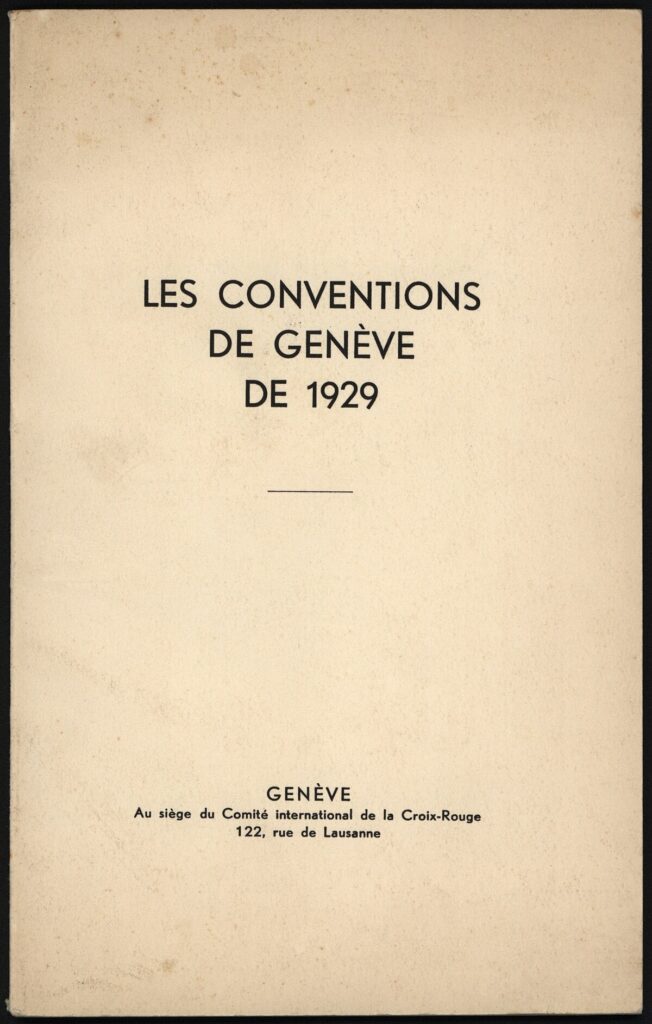 LES CONVENTIONS
DE GENÈVE
DE 1929

GENÈVE
Au siège du Comité international de la Croix-Rouge
122, rue de Lausanne